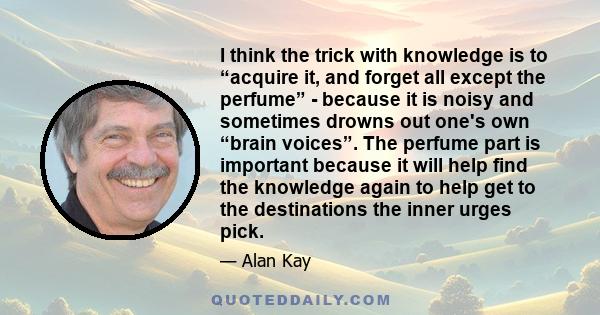 I think the trick with knowledge is to “acquire it, and forget all except the perfume” - because it is noisy and sometimes drowns out one's own “brain voices”. The perfume part is important because it will help find the knowledge again to help get to the destinations the inner urges pick.

— Alan Kay

QUOTEDDAILY.COM